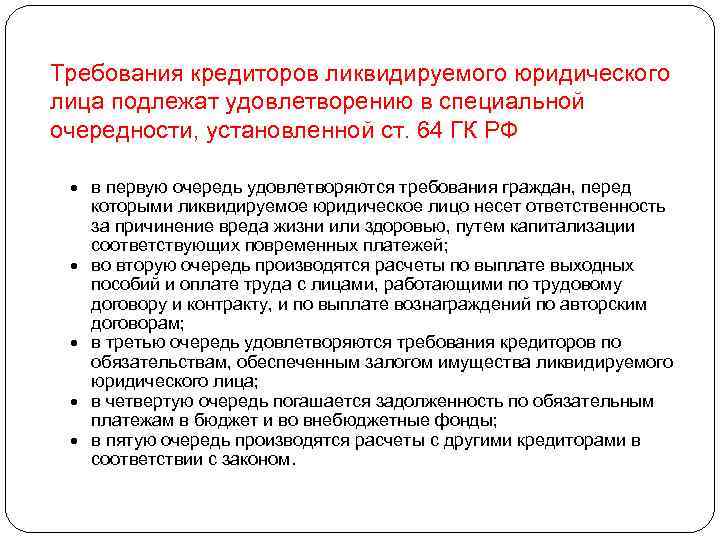 Требования кредиторов ликвидируемого юридического лица подлежат удовлетворению в специальной очередности, установленной ст. 64 ГК РФ

• в первую очередь удовлетворяются требования граждан, перед которыми ликвидируемое юридическое лицо несет ответственность за причинение вреда жизни или здоровью, путем капитализации соответствующих повременных платежей;
• во вторую очередь производятся расчеты по выплате выходных пособий и оплате труда с лицами, работающими по трудовому договору и контракту, и по выплате вознаграждений по авторским договорам;
• в третью очередь удовлетворяются требования кредиторов по обязательствам, обеспеченным залогом имущества ликвидируемого юридического лица;
• в четвертую очередь погашается задолженность по обязательным платежам в бюджет и во внебюджетные фонды;
• в пятую очередь производятся расчеты с другими кредиторами в соответствии с законом.